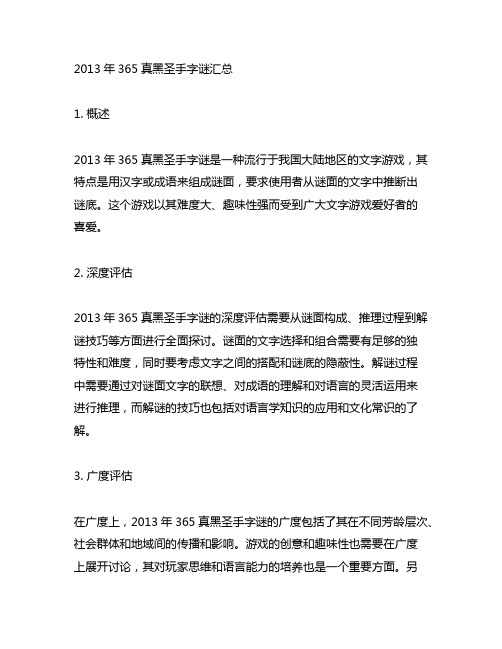 2013 年 365 真黑圣手字谜汇总

1. 概述

2013 年 365 真黑圣手字谜是一种流行于我国大陆地区的文字游戏，其特点是用汉字或成语来组成谜面，要求使用者从谜面的文字中推断出谜底。这个游戏以其难度大、趣味性强而受到广大文字游戏爱好者的喜爱。

2. 深度评估

2013 年 365 真黑圣手字谜的深度评估需要从谜面构成、推理过程到解谜技巧等方面进行全面探讨。谜面的文字选择和组合需要有足够的独特性和难度，同时要考虑文字之间的搭配和谜底的隐蔽性。解谜过程中需要通过对谜面文字的联想、对成语的理解和对语言的灵活运用来进行推理，而解谜的技巧也包括对语言学知识的应用和文化常识的了解。

3. 广度评估

在广度上，2013 年 365 真黑圣手字谜的广度包括了其在不同芳龄层次、社会群体和地域间的传播和影响。游戏的创意和趣味性也需要在广度上展开讨论，其对玩家思维和语言能力的培养也是一个重要方面。另